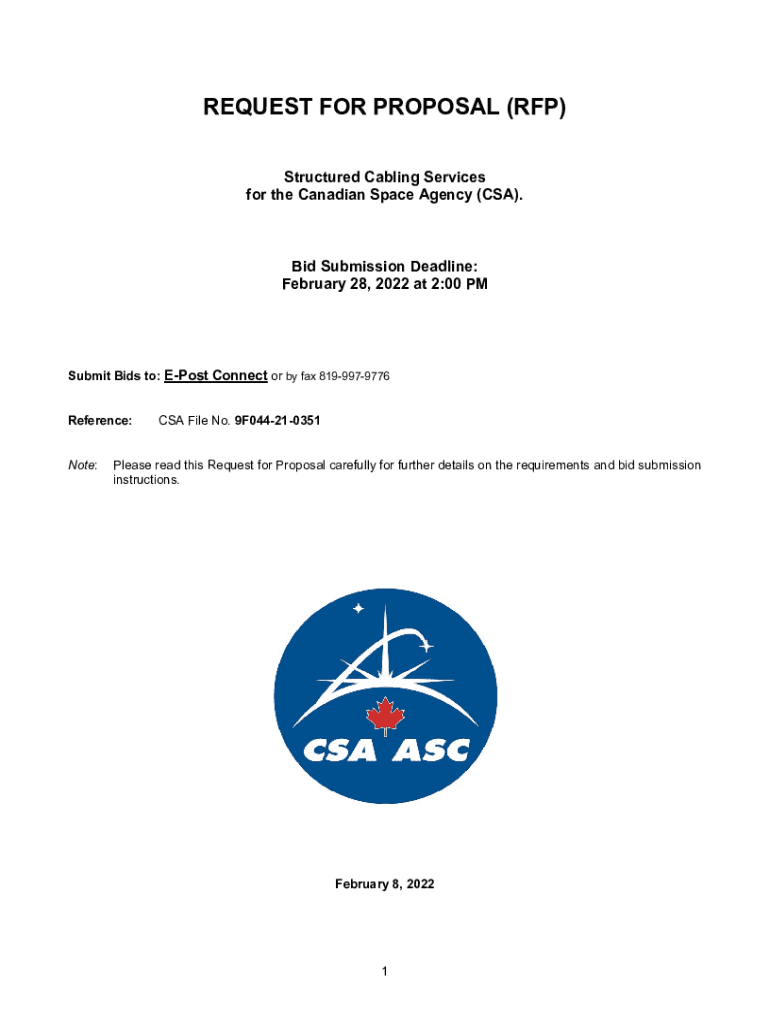 REQUEST FOR PROPOSAL (RFP)

Structured Cabling Services
for the Canadian Space Agency (CSA).

Bid Submission Deadline:
February 28, 2022 at 2:00 PM

Submit Bids to: E-Post Connect or by fax 819-997-9776

Reference: CSA File No. 9F044-21-0351

Note: Please read this Request for Proposal carefully for further details on the requirements and bid submission instructions.

CSA ASC

February 8, 2022

1